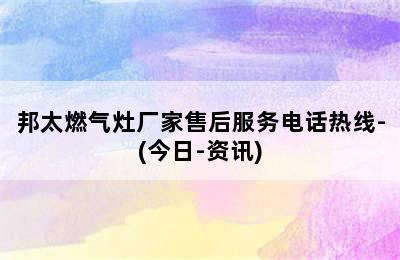 邦太燃气灶厂家售后服务电话热线-(今日-资讯)